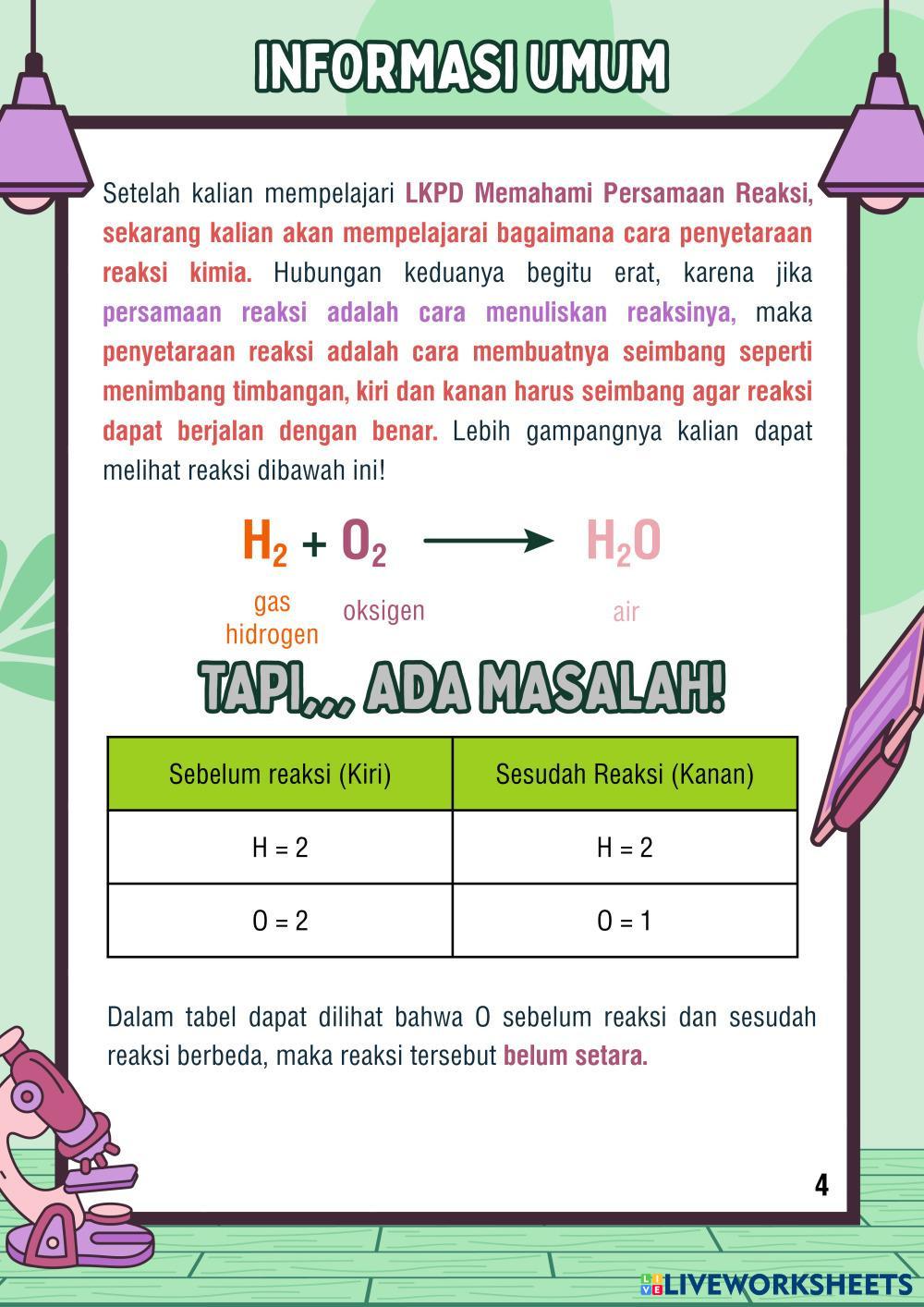 INFORMASI UMUM

Setelah kalian mempelajari LKPD Memahami Persamaan Reaksi, sekarang kalian akan mempelajarai bagaimana cara penyetaraan reaksi kimia. Hubungan keduanya begitu erat, karena jika persamaan reaksi adalah cara menuliskan reaksinya, maka penyetaraan reaksi adalah cara membuatnya seimbang seperti menimbang timbangan, kiri dan kanan harus seimbang agar reaksi dapat berjalan dengan benar. Lebih gampangnya kalian dapat melihat reaksi dibawah ini!

$H_2 + O_2 \longrightarrow H_2O$

gas hidrogen

oksigen

air

TAPI,,, ADA MASALAH!

| Sebelum reaksi (Kiri) | Sesudah Reaksi (Kanan) |
|---|---|
| H = 2 | H = 2 |
| O = 2 | O = 1 |

Dalam tabel dapat dilihat bahwa O sebelum reaksi dan sesudah reaksi berbeda, maka reaksi tersebut belum setara.

4

LIVEWORKSHEETS